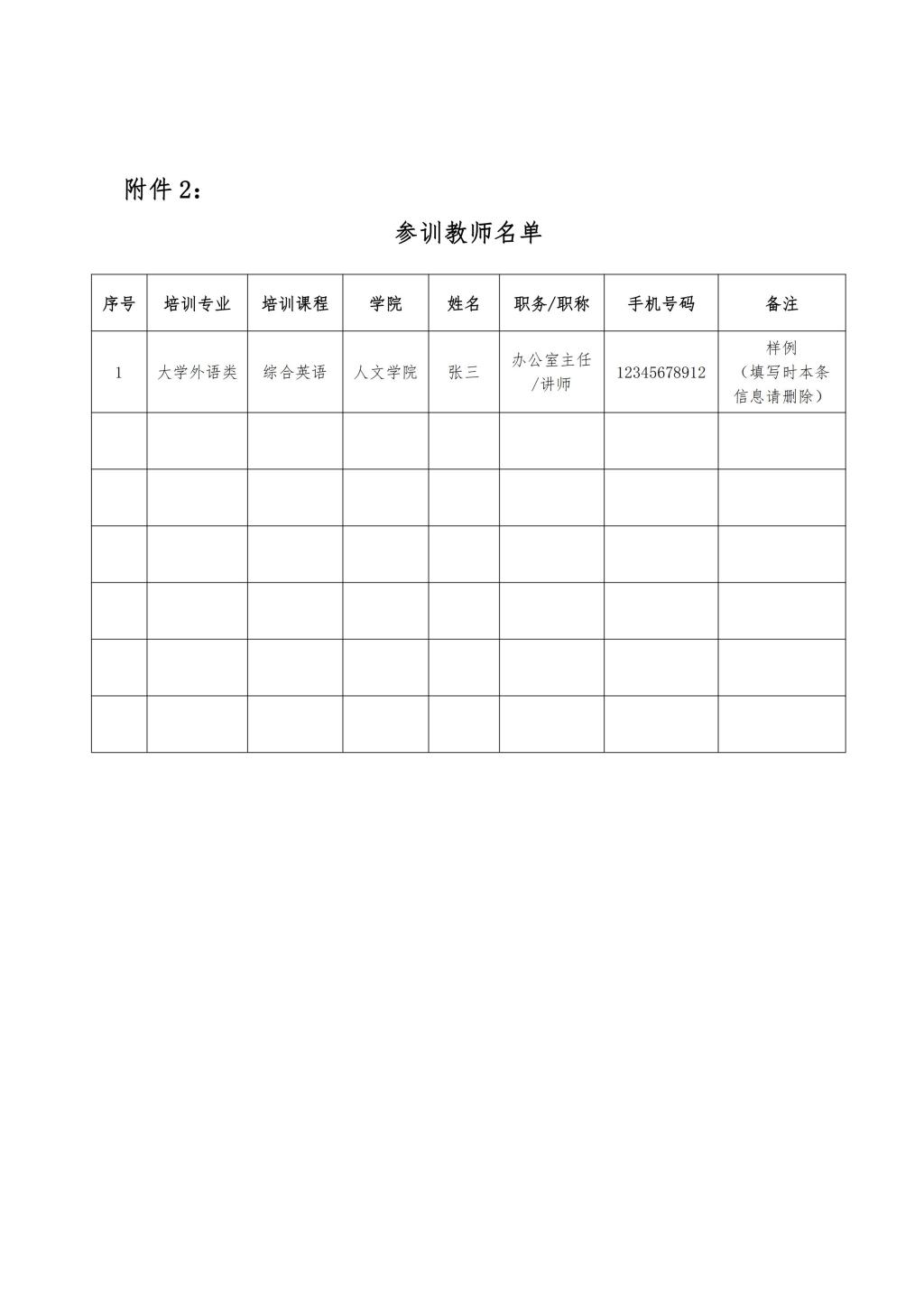 附件 2：

参训教师名单

| 序号 | 培训专业 | 培训课程 | 学院 | 姓名 | 职务/职称 | 手机号码 | 备注 |
|---|---|---|---|---|---|---|---|
| 1 | 大学外语类 | 综合英语 | 人文学院 | 张三 | 办公室主任/讲师 | 12345678912 | 样例（填写时本条信息请删除） |
| | | | | | | | |
| | | | | | | | |
| | | | | | | | |
| | | | | | | | |
| | | | | | | | |
| | | | | | | | |